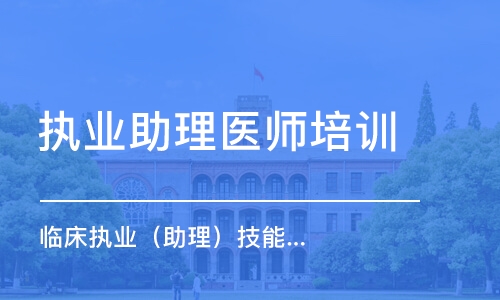 执业助理医师培训

临床执业（助理）技能...